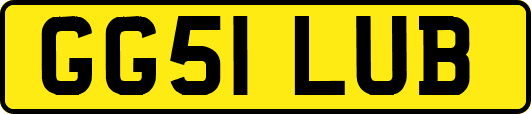 GG51 LUB